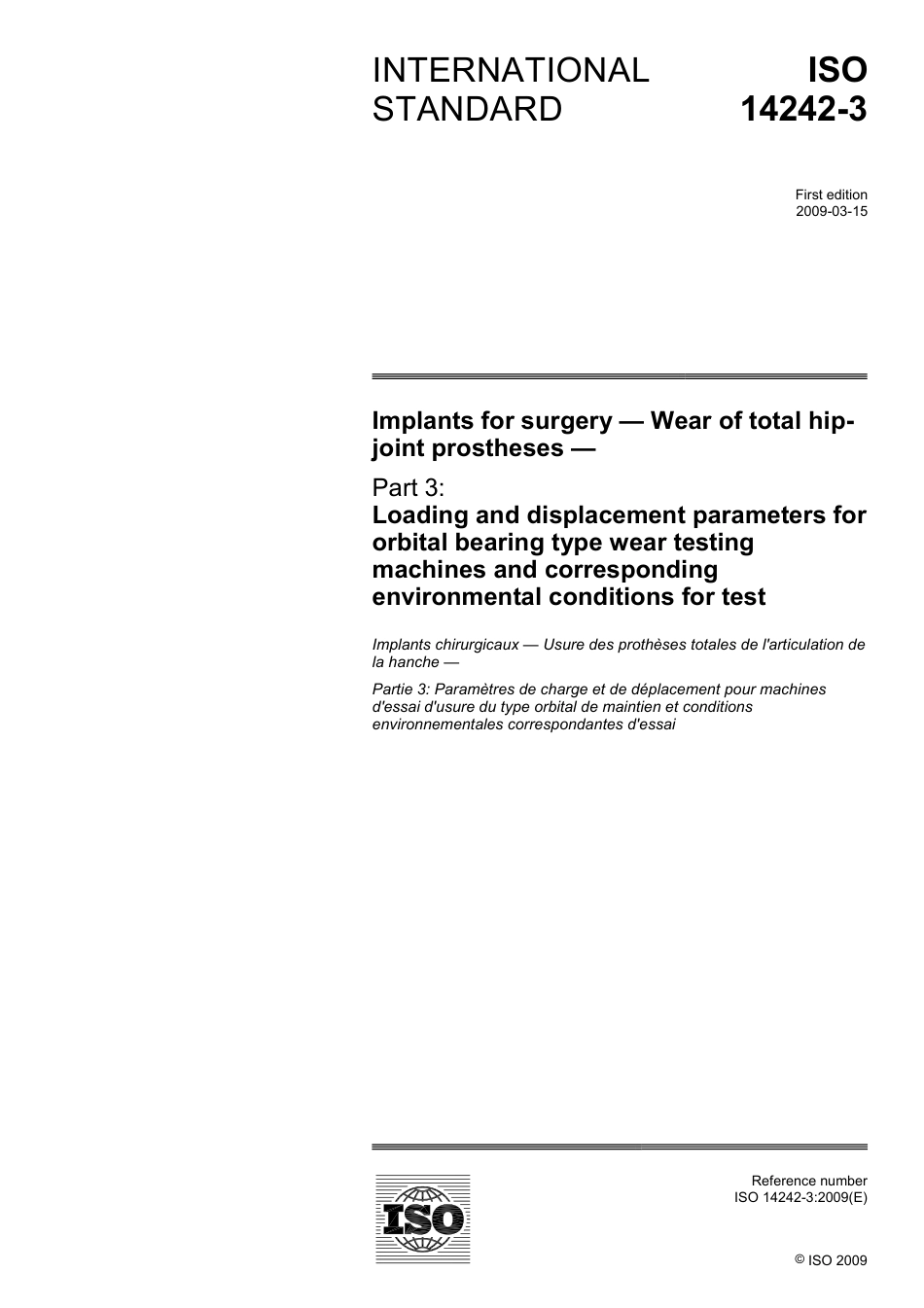 INTERNATIONAL STANDARD

ISO 14242-3

First edition
2009-03-15

Implants for surgery — Wear of total hip-joint prostheses —

Part 3:
Loading and displacement parameters for orbital bearing type wear testing machines and corresponding environmental conditions for test

Implants chirurgicaux — Usure des prothèses totales de l'articulation de la hanche —

Partie 3: Paramètres de charge et de déplacement pour machines d'essai d'usure du type orbital de maintien et conditions environnementales correspondantes d'essai

ISO

Reference number
ISO 14242-3:2009(E)

© ISO 2009